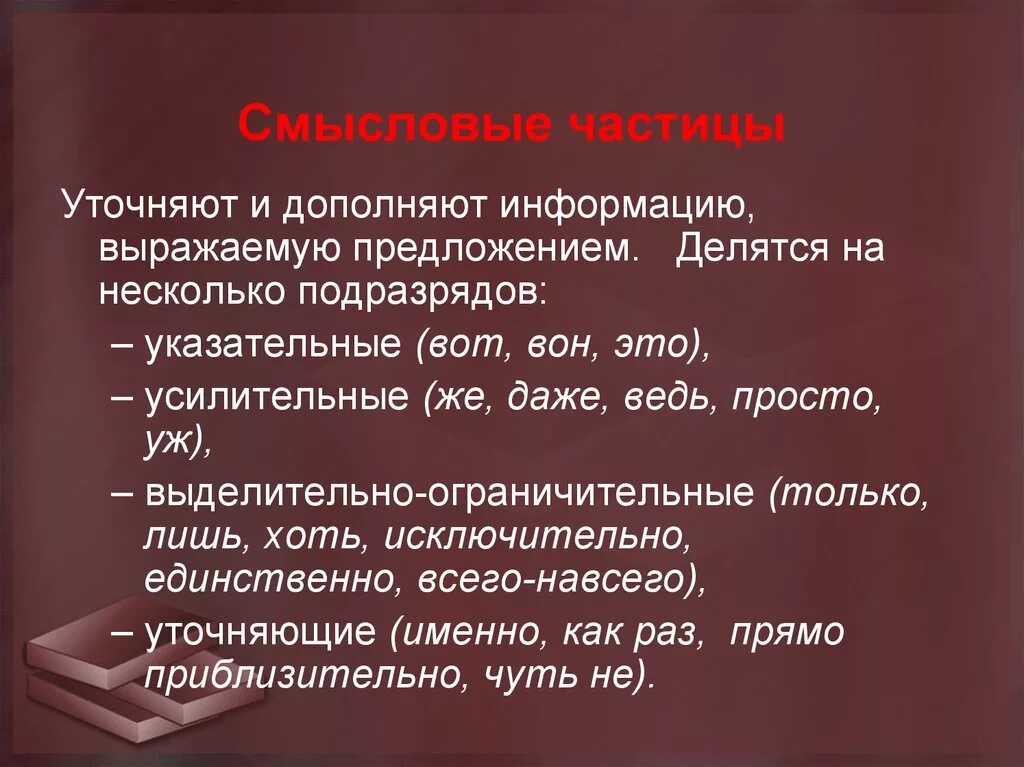 Смысловые частицы

Уточняют и дополняют информацию, выражаемую предложением.   Делятся на несколько подразрядов:

– указательные (вот, вон, это),

– усилительные (же, даже, ведь, просто, уж),

– выделительно-ограничительные (только, лишь, хоть, исключительно, единственно, всего-навсего),

– уточняющие (именно, как раз,  прямо приблизительно, чуть не).